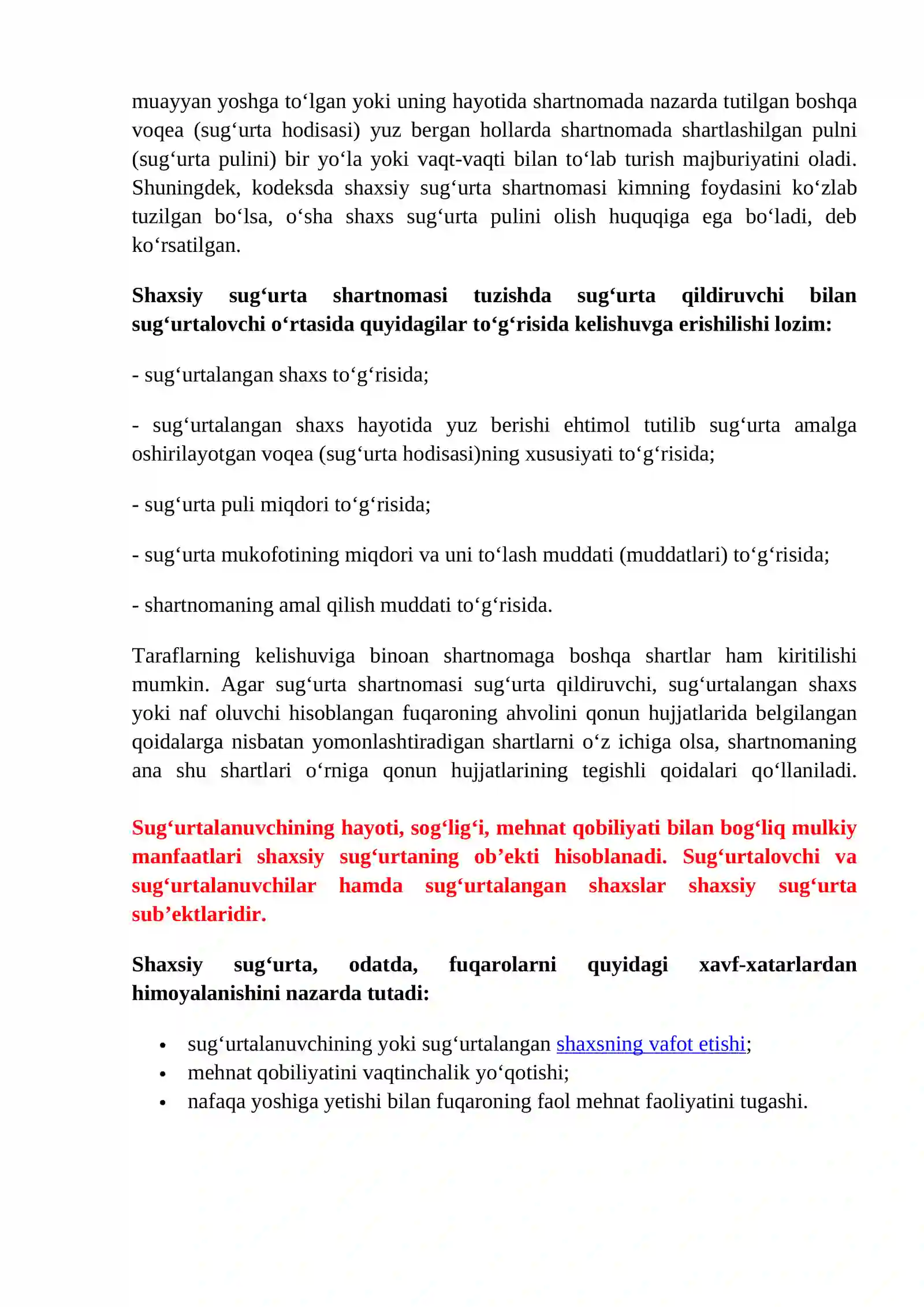 muayyan yoshga to'lgan yoki uning hayotida shartnomada nazarda tutilgan boshqa voqea (sug'urta hodisasi) yuz bergan hollarda shartnomada shartlashilgan pulni (sug'urta pulini) bir yo'la yoki vaqt-vaqti bilan to'lab turish majburiyatini oladi. Shuningdek, kodeksda shaxsiy sug'urta shartnomasi kimning foydasini ko'zlab tuzilgan bo'lsa, o'sha shaxs sug'urta pulini olish huquqiga ega bo'ladi, deb ko'rsatilgan.

Shaxsiy sug'urta shartnomasi tuzishda sug'urta qildiruvchi bilan sug'urtalovchi o'rtasida quyidagilar to'g'risida kelishuvga erishilishi lozim:

- sug'urtalangan shaxs to'g'risida;

- sug'urtalangan shaxs hayotida yuz berishi ehtimol tutilib sug'urta amalga oshirilayotgan voqea (sug'urta hodisasi)ning xususiyati to'g'risida;

- sug'urta puli miqdori to'g'risida;

- sug'urta mukofotining miqdori va uni to'lash muddati (muddatlari) to'g'risida;

- shartnomaning amal qilish muddati to'g'risida.

Taraflarning kelishuviga binoan shartnomaga boshqa shartlar ham kiritilishi mumkin. Agar sug'urta shartnomasi sug'urta qildiruvchi, sug'urtalangan shaxs yoki naf oluvchi hisoblangan fuqaroning ahvolini qonun hujjatlarida belgilangan qoidalarga nisbatan yomonlashtiradigan shartlarni o'z ichiga olsa, shartnomaning ana shu shartlari o'rniga qonun hujjatlarining tegishli qoidalari qo'llaniladi.

Sug'urtalanuvchining hayoti, sog'lig'i, mehnat qobiliyati bilan bog'liq mulkiy manfaatlari shaxsiy sug'urtaning ob'ekti hisoblanadi. Sug'urtalovchi va sug'urtalanuvchilar hamda sug'urtalangan shaxslar shaxsiy sug'urta sub'ektlaridir.

Shaxsiy sug'urta, odatda, fuqarolarni quyidagi xavf-xatarlardan himoyalanishini nazarda tutadi:

• sug'urtalanuvchining yoki sug'urtalangan shaxsning vafot etishi;
• mehnat qobiliyatini vaqtinchalik yo'qotishi;
• nafaqa yoshiga yetishi bilan fuqaroning faol mehnat faoliyatini tugashi.